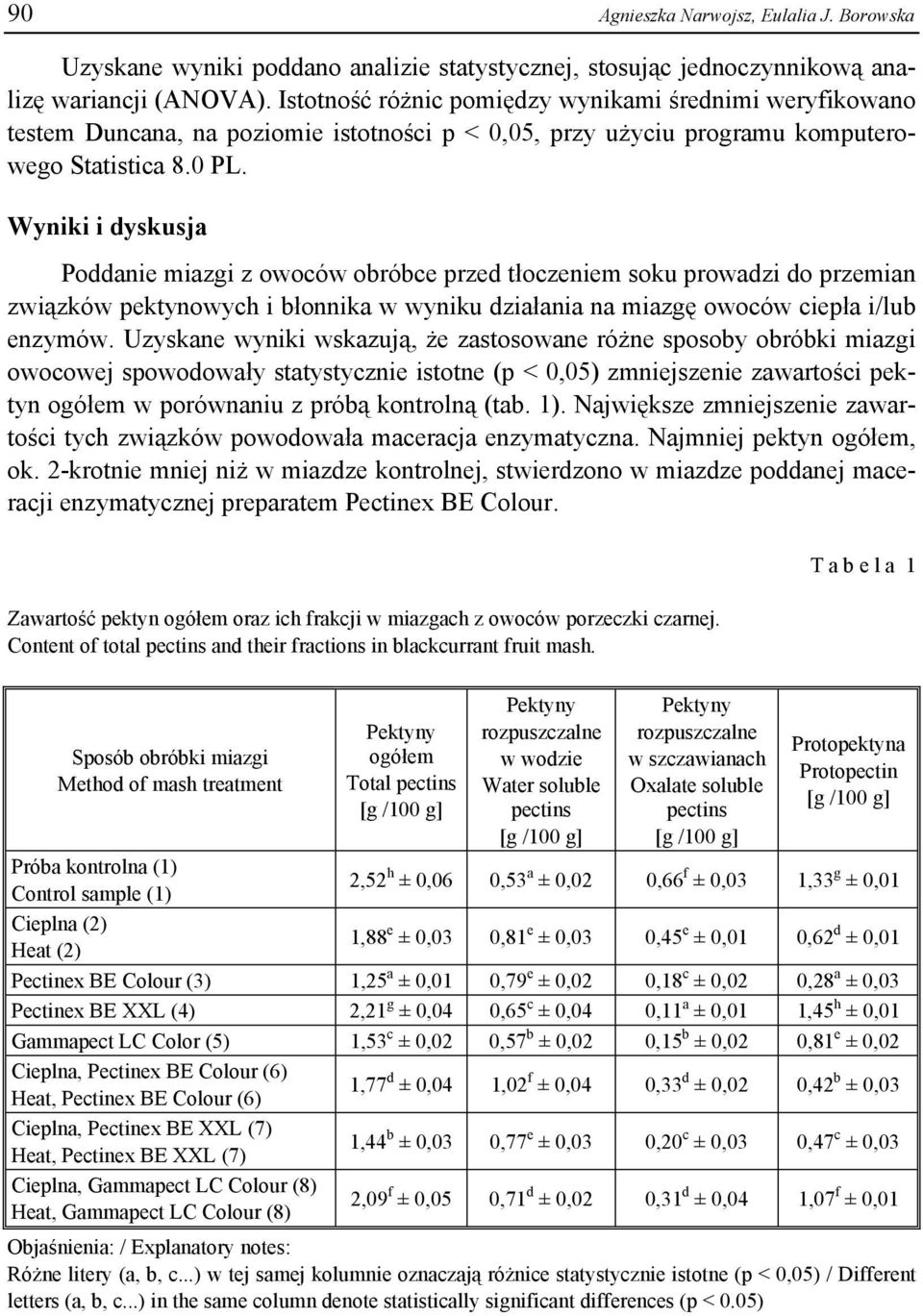 90 Agnieszka Narwojsz, Eulalia J. Borowska

Uzyskane wyniki poddano analizie statystycznej, stosując jednoczynnikową analizę wariancji (ANOVA). Istotność różnic pomiędzy wynikami średnimi weryfikowano testem Duncana, na poziomie istotności p < 0,05, przy użyciu programu komputerowego Statistica 8.0 PL.

Wyniki i dyskusja

Poddanie miazgi z owoców obróbce przed tłoczeniem soku prowadzi do przemian związków pektynowych i błonnika w wyniku działania na miazgę owoców ciepła i/lub enzymów. Uzyskane wyniki wskazują, że zastosowane różne sposoby obróbki miazgi owocowej spowodowały statystycznie istotne (p < 0,05) zmniejszenie zawartości pektyn ogółem w porównaniu z próbą kontrolną (tab. 1). Największe zmniejszenie zawartości tych związków powodowała maceracja enzymatyczna. Najmniej pektyn ogółem, ok. 2-krotnie mniej niż w miazdze kontrolnej, stwierdzono w miazdze poddanej maceracji enzymatycznej preparatem Pectinex BE Colour.

Tabela 1

Zawartość pektyn ogółem oraz ich frakcji w miazgach z owoców porzeczki czarnej.
Content of total pectins and their fractions in blackcurrant fruit mash.

| Sposób obróbki miazgi Method of mash treatment | Pektyny ogółem Total pectins [g /100 g] | Pektyny rozpuszczalne w wodzie Water soluble pectins [g /100 g] | Pektyny rozpuszczalne w szczawianach Oxalate soluble pectins [g /100 g] | Protopektyna Protopectin [g /100 g] |
|---|---|---|---|---|
| Próba kontrolna (1) Control sample (1) | $2,52^{h} \pm 0,06$ | $0,53^{a} \pm 0,02$ | $0,66^{f} \pm 0,03$ | $1,33^{g} \pm 0,01$ |
| Cieplna (2) Heat (2) | $1,88^{e} \pm 0,03$ | $0,81^{e} \pm 0,03$ | $0,45^{e} \pm 0,01$ | $0,62^{d} \pm 0,01$ |
| Pectinex BE Colour (3) | $1,25^{a} \pm 0,01$ | $0,79^{e} \pm 0,02$ | $0,18^{c} \pm 0,02$ | $0,28^{a} \pm 0,03$ |
| Pectinex BE XXL (4) | $2,21^{g} \pm 0,04$ | $0,65^{c} \pm 0,04$ | $0,11^{a} \pm 0,01$ | $1,45^{h} \pm 0,01$ |
| Gammapect LC Color (5) | $1,53^{c} \pm 0,02$ | $0,57^{b} \pm 0,02$ | $0,15^{b} \pm 0,02$ | $0,81^{e} \pm 0,02$ |
| Cieplna, Pectinex BE Colour (6) Heat, Pectinex BE Colour (6) | $1,77^{d} \pm 0,04$ | $1,02^{f} \pm 0,04$ | $0,33^{d} \pm 0,02$ | $0,42^{b} \pm 0,03$ |
| Cieplna, Pectinex BE XXL (7) Heat, Pectinex BE XXL (7) | $1,44^{b} \pm 0,03$ | $0,77^{e} \pm 0,03$ | $0,20^{c} \pm 0,03$ | $0,47^{c} \pm 0,03$ |
| Cieplna, Gammapect LC Colour (8) Heat, Gammapect LC Colour (8) | $2,09^{f} \pm 0,05$ | $0,71^{d} \pm 0,02$ | $0,31^{d} \pm 0,04$ | $1,07^{f} \pm 0,01$ |

Objaśnienia: / Explanatory notes:
Różne litery (a, b, c...) w tej samej kolumnie oznaczają różnice statystycznie istotne (p < 0,05) / Different letters (a, b, c...) in the same column denote statistically significant differences (p < 0.05)